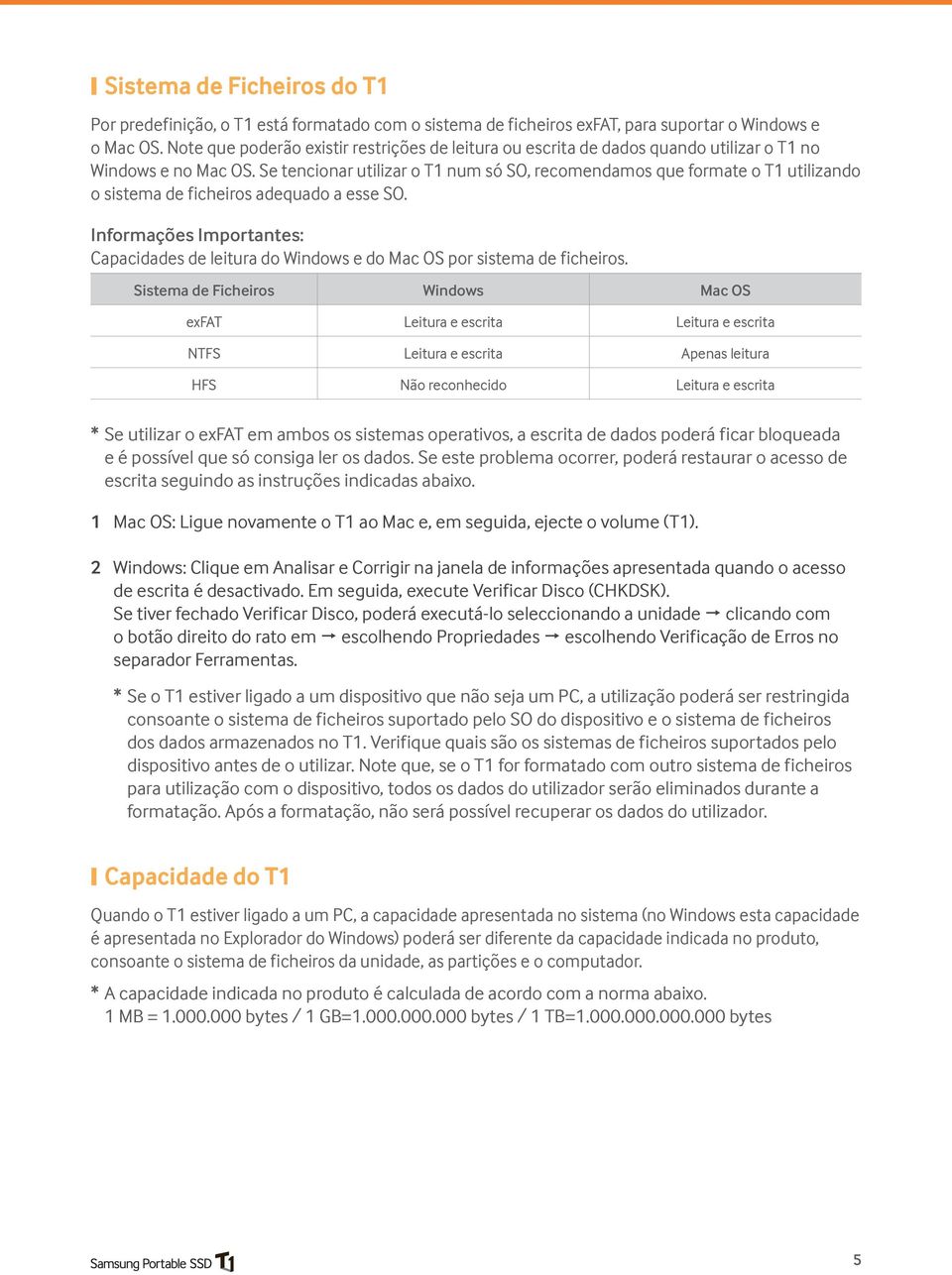 Sistema de Ficheiros do T1

Por predefinição, o T1 está formatado com o sistema de ficheiros exFAT, para suportar o Windows e o Mac OS. Note que poderão existir restrições de leitura ou escrita de dados quando utilizar o T1 no Windows e no Mac OS. Se tencionar utilizar o T1 num só SO, recomendamos que formate o T1 utilizando o sistema de ficheiros adequado a esse SO.

Informações Importantes:
Capacidades de leitura do Windows e do Mac OS por sistema de ficheiros.

| Sistema de Ficheiros | Windows | Mac OS |
|---|---|---|
| exFAT | Leitura e escrita | Leitura e escrita |
| NTFS | Leitura e escrita | Apenas leitura |
| HFS | Não reconhecido | Leitura e escrita |

* Se utilizar o exFAT em ambos os sistemas operativos, a escrita de dados poderá ficar bloqueada e é possível que só consiga ler os dados. Se este problema ocorrer, poderá restaurar o acesso de escrita seguindo as instruções indicadas abaixo.

1 Mac OS: Ligue novamente o T1 ao Mac e, em seguida, ejecte o volume (T1).

2 Windows: Clique em Analisar e Corrigir na janela de informações apresentada quando o acesso de escrita é desactivado. Em seguida, execute Verificar Disco (CHKDSK).
Se tiver fechado Verificar Disco, poderá executá-lo seleccionando a unidade → clicando com o botão direito do rato em → escolhendo Propriedades → escolhendo Verificação de Erros no separador Ferramentas.

* Se o T1 estiver ligado a um dispositivo que não seja um PC, a utilização poderá ser restringida consoante o sistema de ficheiros suportado pelo SO do dispositivo e o sistema de ficheiros dos dados armazenados no T1. Verifique quais são os sistemas de ficheiros suportados pelo dispositivo antes de o utilizar. Note que, se o T1 for formatado com outro sistema de ficheiros para utilização com o dispositivo, todos os dados do utilizador serão eliminados durante a formatação. Após a formatação, não será possível recuperar os dados do utilizador.

Capacidade do T1

Quando o T1 estiver ligado a um PC, a capacidade apresentada no sistema (no Windows esta capacidade é apresentada no Explorador do Windows) poderá ser diferente da capacidade indicada no produto, consoante o sistema de ficheiros da unidade, as partições e o computador.

* A capacidade indicada no produto é calculada de acordo com a norma abaixo.
1 MB = 1.000.000 bytes / 1 GB=1.000.000.000 bytes / 1 TB=1.000.000.000.000 bytes

Samsung Portable SSD T1

5